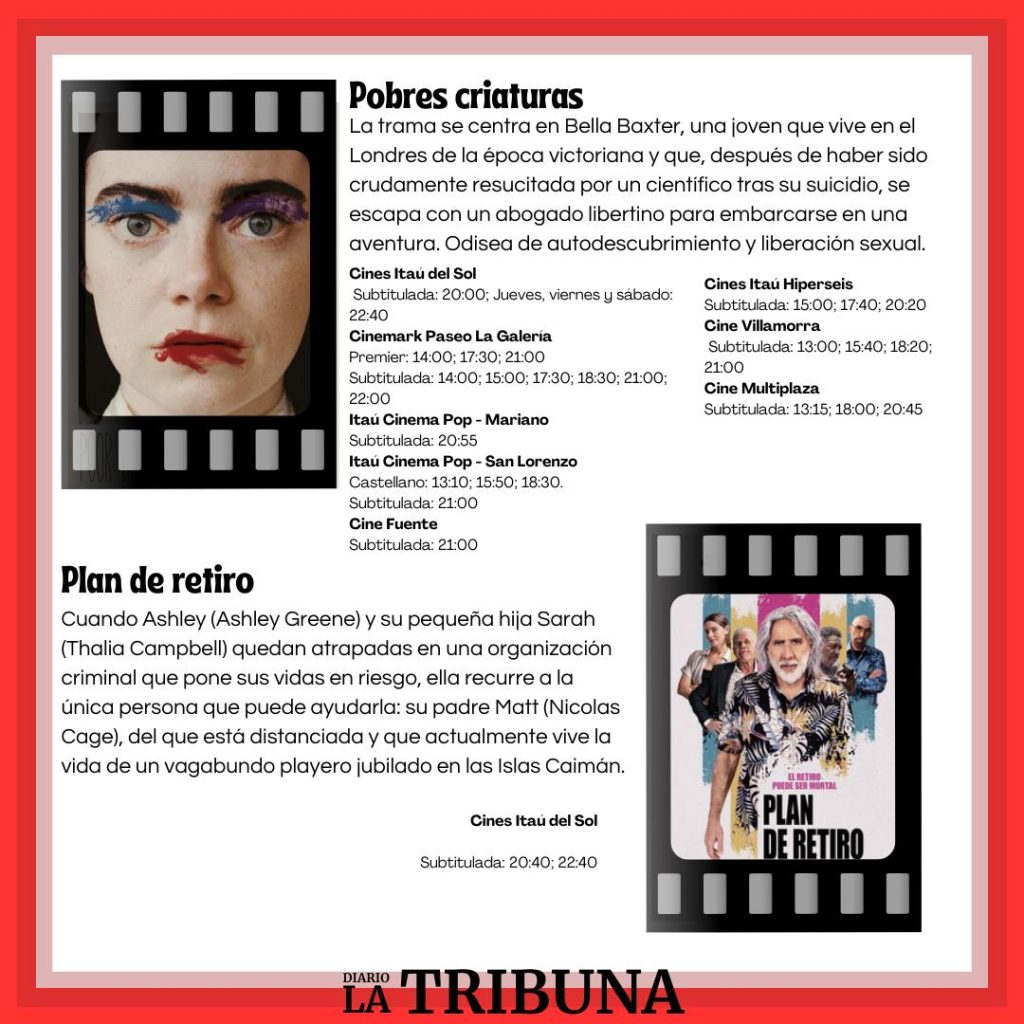 Pobres criaturas
La trama se centra en Bella Baxter, una joven que vive en el Londres de la época victoriana y que, después de haber sido crudamente resucitada por un científico tras su suicidio, se escapa con un abogado libertino para embarcarse en una aventura. Odisea de autodescubrimiento y liberación sexual.

Cines Itaú del Sol
Subtitulada: 20:00; Jueves, viernes y sábado: 22:40
Cinemark Paseo La Galería
Premier: 14:00; 17:30; 21:00
Subtitulada: 14:00; 15:00; 17:30; 18:30; 21:00; 22:00
Itaú Cinema Pop - Mariano
Subtitulada: 20:55
Itaú Cinema Pop - San Lorenzo
Castellano: 13:10; 15:50; 18:30.
Subtitulada: 21:00
Cine Fuente
Subtitulada: 21:00

Cines Itaú Hiperseis
Subtitulada: 15:00; 17:40; 20:20
Cine Villamorra
Subtitulada: 13:00; 15:40; 18:20; 21:00
Cine Multiplaza
Subtitulada: 13:15; 18:00; 20:45

Plan de retiro
Cuando Ashley (Ashley Greene) y su pequeña hija Sarah (Thalia Campbell) quedan atrapadas en una organización criminal que pone sus vidas en riesgo, ella recurre a la única persona que puede ayudarla: su padre Matt (Nicolas Cage), del que está distanciada y que actualmente vive la vida de un vagabundo playero jubilado en las Islas Caimán.

Cines Itaú del Sol
Subtitulada: 20:40; 22:40

EL RETIRO PUEDE SER MORTAL
PLAN DE RETIRO

DIARIO LA TRIBUNA